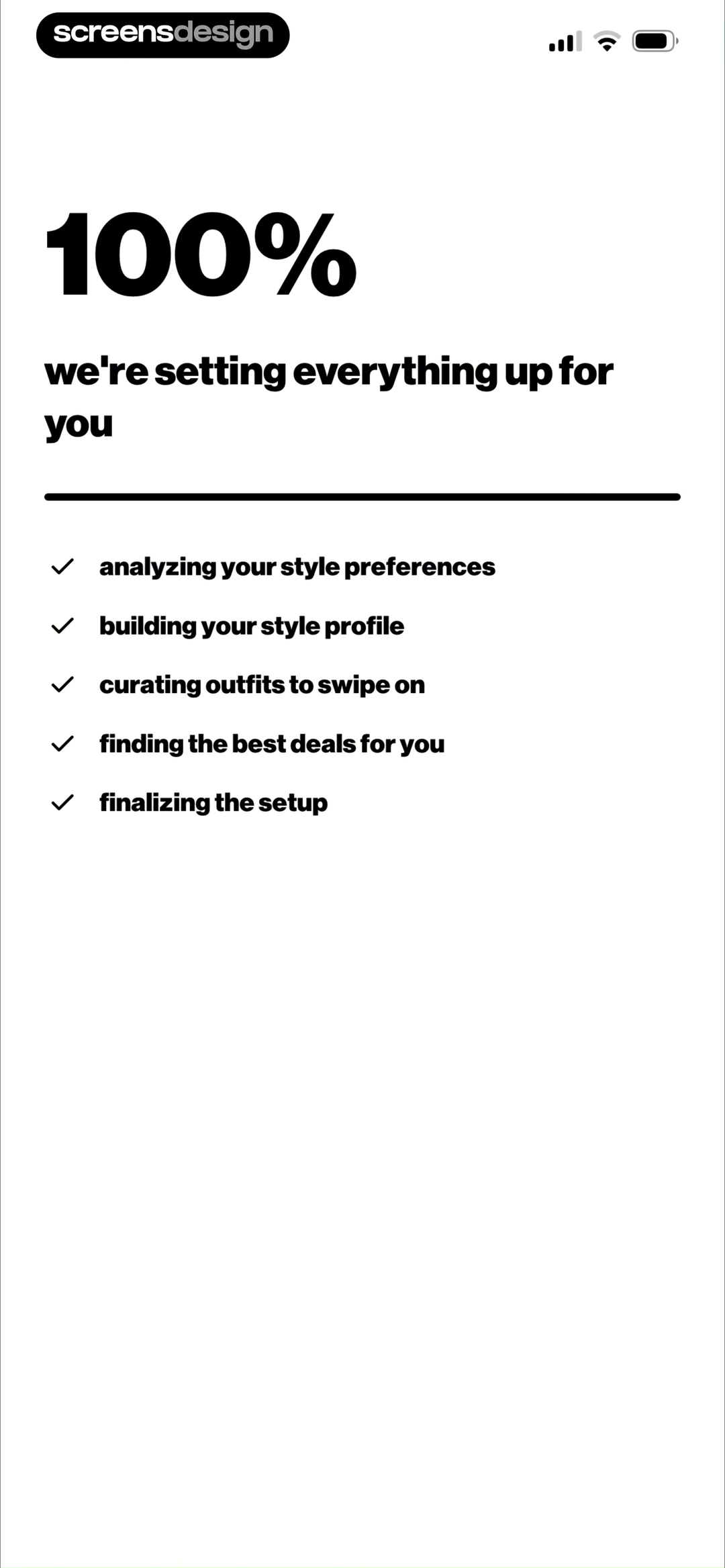 screensdesign

100%

we're setting everything up for you

✓ analyzing your style preferences
✓ building your style profile
✓ curating outfits to swipe on
✓ finding the best deals for you
✓ finalizing the setup